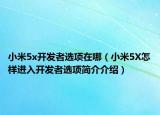 小米5x开发者选项在哪（小米5X怎样进入开发者选项简介介绍）